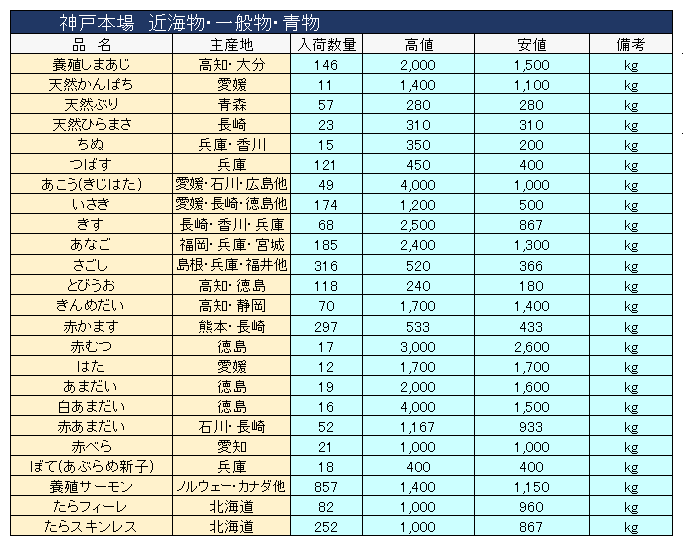 神戸本場　近海物・一般物・青物

| 品　名 | 主産地 | 入荷数量 | 高値 | 安値 | 備考 |
|---|---|---|---|---|---|
| 養殖しまあじ | 高知・大分 | 146 | 2,000 | 1,500 | kg |
| 天然かんぱち | 愛媛 | 11 | 1,400 | 1,100 | kg |
| 天然ぶり | 青森 | 57 | 280 | 280 | kg |
| 天然ひらまさ | 長崎 | 23 | 310 | 310 | kg |
| ちぬ | 兵庫・香川 | 15 | 350 | 200 | kg |
| つばす | 兵庫 | 121 | 450 | 400 | kg |
| あこう(きじはた) | 愛媛・石川・広島他 | 49 | 4,000 | 1,000 | kg |
| いさき | 愛媛・長崎・徳島他 | 174 | 1,200 | 500 | kg |
| きす | 長崎・香川・兵庫 | 68 | 2,500 | 867 | kg |
| あなご | 福岡・兵庫・宮城 | 185 | 2,400 | 1,300 | kg |
| さごし | 島根・兵庫・福井他 | 316 | 520 | 366 | kg |
| とびうお | 高知・徳島 | 118 | 240 | 180 | kg |
| きんめだい | 高知・静岡 | 70 | 1,700 | 1,400 | kg |
| 赤かます | 熊本・長崎 | 297 | 533 | 433 | kg |
| 赤むつ | 徳島 | 17 | 3,000 | 2,600 | kg |
| はた | 愛媛 | 12 | 1,700 | 1,700 | kg |
| あまだい | 徳島 | 19 | 2,000 | 1,600 | kg |
| 白あまだい | 徳島 | 16 | 4,000 | 1,500 | kg |
| 赤あまだい | 石川・長崎 | 52 | 1,167 | 933 | kg |
| 赤べら | 愛知 | 21 | 1,000 | 1,000 | kg |
| ぼて(あぶらめ新子) | 兵庫 | 18 | 400 | 400 | kg |
| 養殖サーモン | ノルウェー・カナダ他 | 857 | 1,400 | 1,150 | kg |
| たらフィーレ | 北海道 | 82 | 1,000 | 960 | kg |
| たらスキンレス | 北海道 | 252 | 1,000 | 867 | kg |